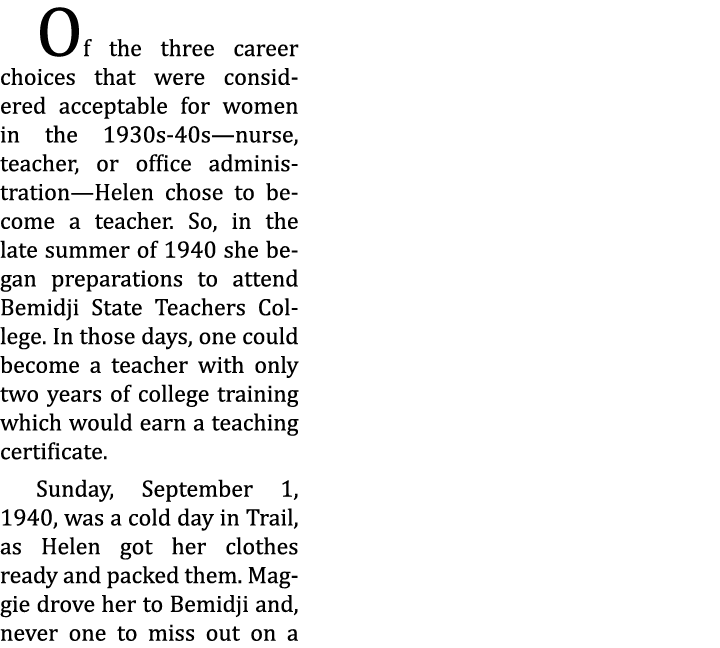 Of the three career choices that were considered acceptable for women in the 1930s-40s—nurse, teacher, or office administration—Helen chose to become a teacher. So, in the late summer of 1940 she began preparations to attend Bemidji State Teachers College. In those days, one could become a teacher with only two years of college training which would earn a teaching certificate.

Sunday, September 1, 1940, was a cold day in Trail, as Helen got her clothes ready and packed them. Maggie drove her to Bemidji and, never one to miss out on a